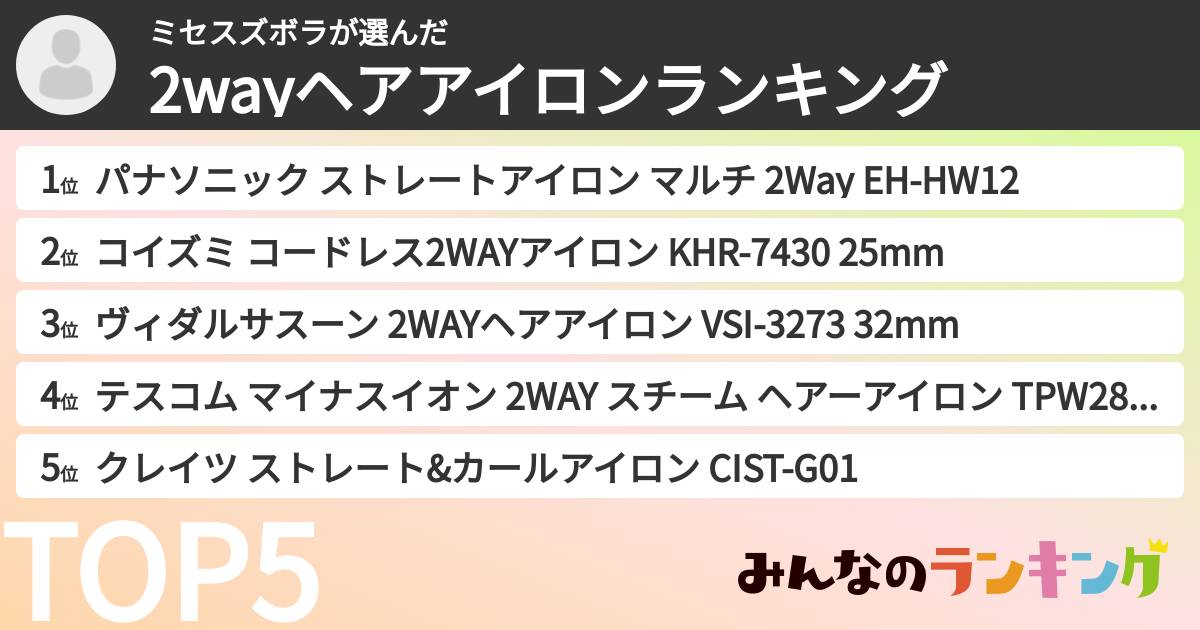 ミセスズボラが選んだ
2wayヘアアイロンランキング

1位 パナソニック ストレートアイロン マルチ 2Way EH-HW12

2位 コイズミ コードレス2WAYアイロン KHR-7430 25mm

3位 ヴィダルサスーン 2WAYヘアアイロン VSI-3273 32mm

4位 テスコム マイナスイオン 2WAY スチーム ヘアーアイロン TPW28...

5位 クレイツ ストレート&カールアイロン CIST-G01

TOP5

みんなのランキング